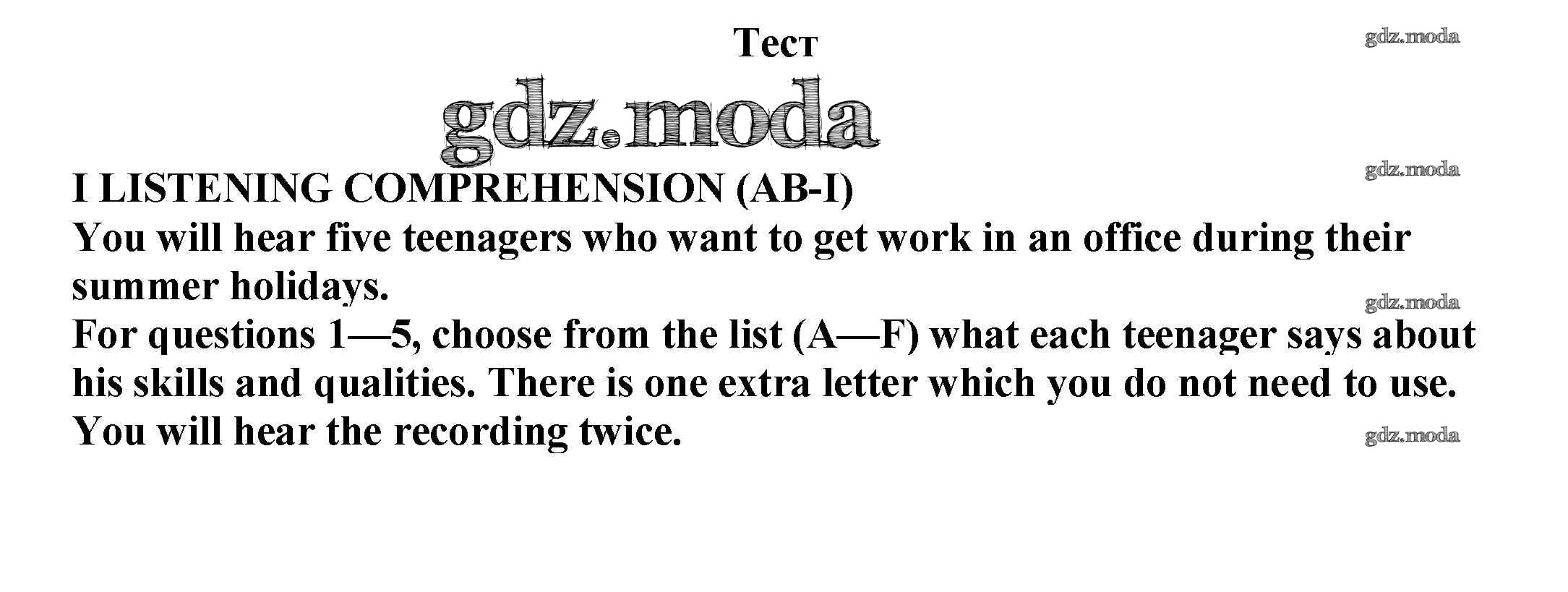 Тест

I LISTENING COMPREHENSION (AB-I)

You will hear five teenagers who want to get work in an office during their summer holidays.

For questions 1—5, choose from the list (A—F) what each teenager says about his skills and qualities. There is one extra letter which you do not need to use. You will hear the recording twice.

gdz.moda